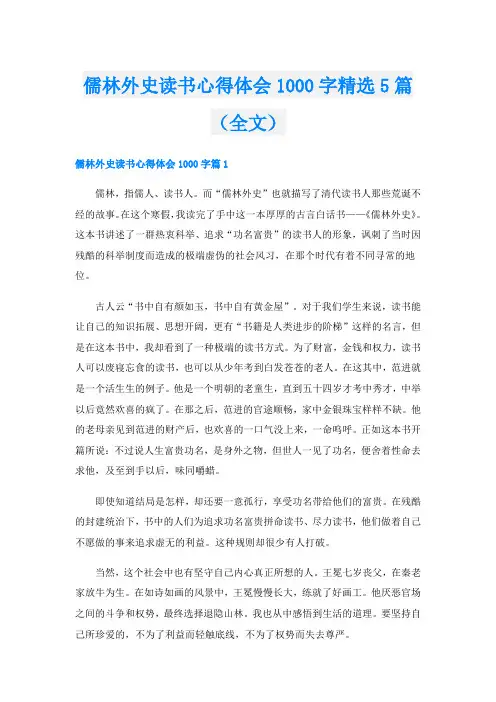 儒林外史读书心得体会1000字精选5篇（全文）

儒林外史读书心得体会1000字篇1

儒林，指儒人、读书人。而“儒林外史”也就描写了清代读书人那些荒诞不经的故事。在这个寒假，我读完了手中这一本厚厚的古言白话书——《儒林外史》。这本书讲述了一群热衷科举、追求“功名富贵”的读书人的形象，讽刺了当时因残酷的科举制度而造成的极端虚伪的社会风习，在那个时代有着不同寻常的地位。

古人云“书中自有颜如玉，书中自有黄金屋”。对于我们学生来说，读书能让自己的知识拓展、思想开阔，更有“书籍是人类进步的阶梯”这样的名言，但是在这本书中，我却看到了一种极端的读书方式。为了财富，金钱和权力，读书人可以废寝忘食的读书，也可以从少年考到白发苍苍的老人。在这其中，范进就是一个活生生的例子。他是一个明朝的老童生，直到五十四岁才考中秀才，中举以后竟然欢喜的疯了。在那之后，范进的官途顺畅，家中金银珠宝样样不缺。他的老母亲见到范进的财产后，也欢喜的一口气没上来，一命呜呼。正如这本书开篇所说：不过说人生富贵功名，是身外之物，但世人一见了功名，便舍着性命去求他，及至到手以后，味同嚼蜡。

即使知道结局是怎样，却还要一意孤行，享受功名带给他们的富贵。在残酷的封建统治下，书中的人们为追求功名富贵拼命读书、尽力读书，他们做着自己不愿做的事来追求虚无的利益。这种规则却很少有人打破。

当然，这个社会中也有坚守自己内心真正所想的人。王冕七岁丧父，在秦老家放牛为生。在如诗如画的风景中，王冕慢慢长大，练就了好画工。他厌恶官场之间的斗争和权势，最终选择退隐山林。我也从中感悟到生活的道理。要坚持自己所珍爱的，不为了利益而轻触底线，不为了权势而失去尊严。